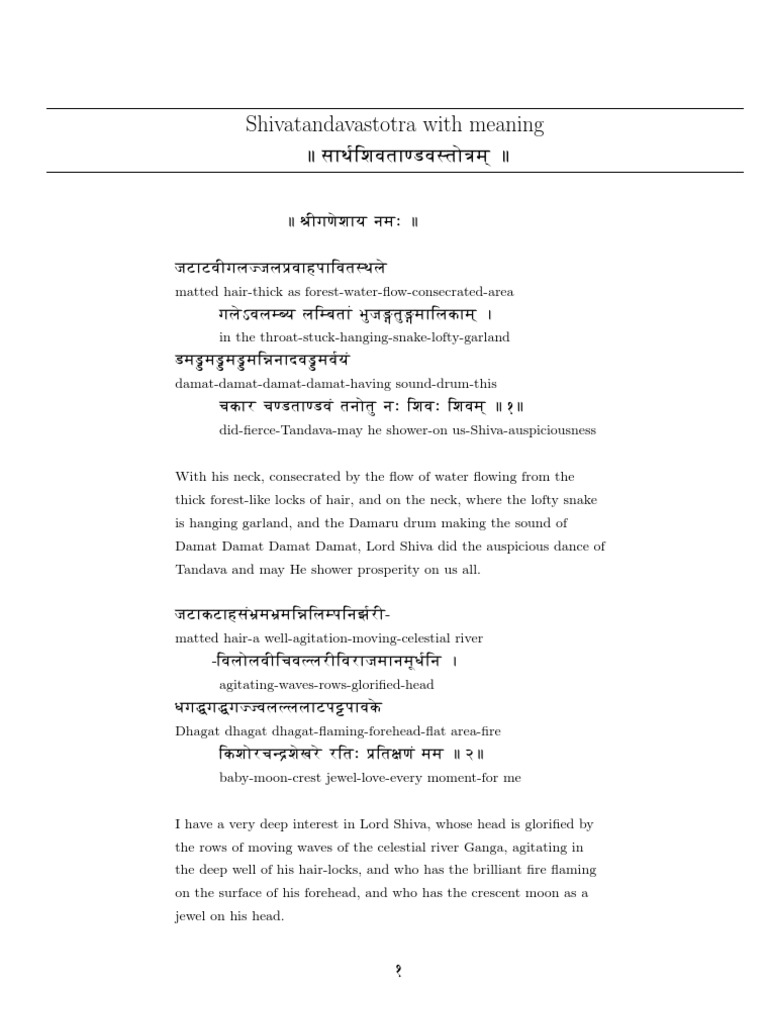 Shivatandavastotra with meaning
॥ सार्थशिवताण्डवस्तोत्रम् ॥

॥ श्रीगणेशाय नमः ॥

जटाटवीगलज्जलप्रवाहपावितस्थले
matted hair-thick as forest-water-flow-consecrated-area
गलेऽवलम्ब्य लम्बितां भुजङ्गतुङ्गमालिकाम् ।
in the throat-stuck-hanging-snake-lofty-garland
डमड्डमड्डमड्डमन्निनादवड्डमर्वयं
damat-damat-damat-damat-having sound-drum-this
चकार चण्डताण्डवं तनोतु नः शिवः शिवम् ॥१॥
did-fierce-Tandava-may he shower-on us-Shiva-auspiciousness

With his neck, consecrated by the flow of water flowing from the thick forest-like locks of hair, and on the neck, where the lofty snake is hanging garland, and the Damaru drum making the sound of Damat Damat Damat Damat, Lord Shiva did the auspicious dance of Tandava and may He shower prosperity on us all.

जटाकटाहसंभ्रमभ्रमन्निलिम्पनिर्झरी-
matted hair-a well-agitation-moving-celestial river
-विलोलवीचिवल्लरीविराजमानमूर्धनि ।
agitating-waves-rows-glorified-head
धगद्धगद्धगज्ज्वलल्ललाटपट्टपावके
Dhagat dhagat dhagat-flaming-forehead-flat area-fire
किशोरचन्द्रशेखरे रतिः प्रतिक्षणं मम ॥२॥
baby-moon-crest jewel-love-every moment-for me

I have a very deep interest in Lord Shiva, whose head is glorified by the rows of moving waves of the celestial river Ganga, agitating in the deep well of his hair-locks, and who has the brilliant fire flaming on the surface of his forehead, and who has the crescent moon as a jewel on his head.

१